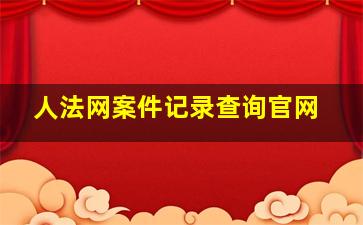 人法网案件记录查询官网